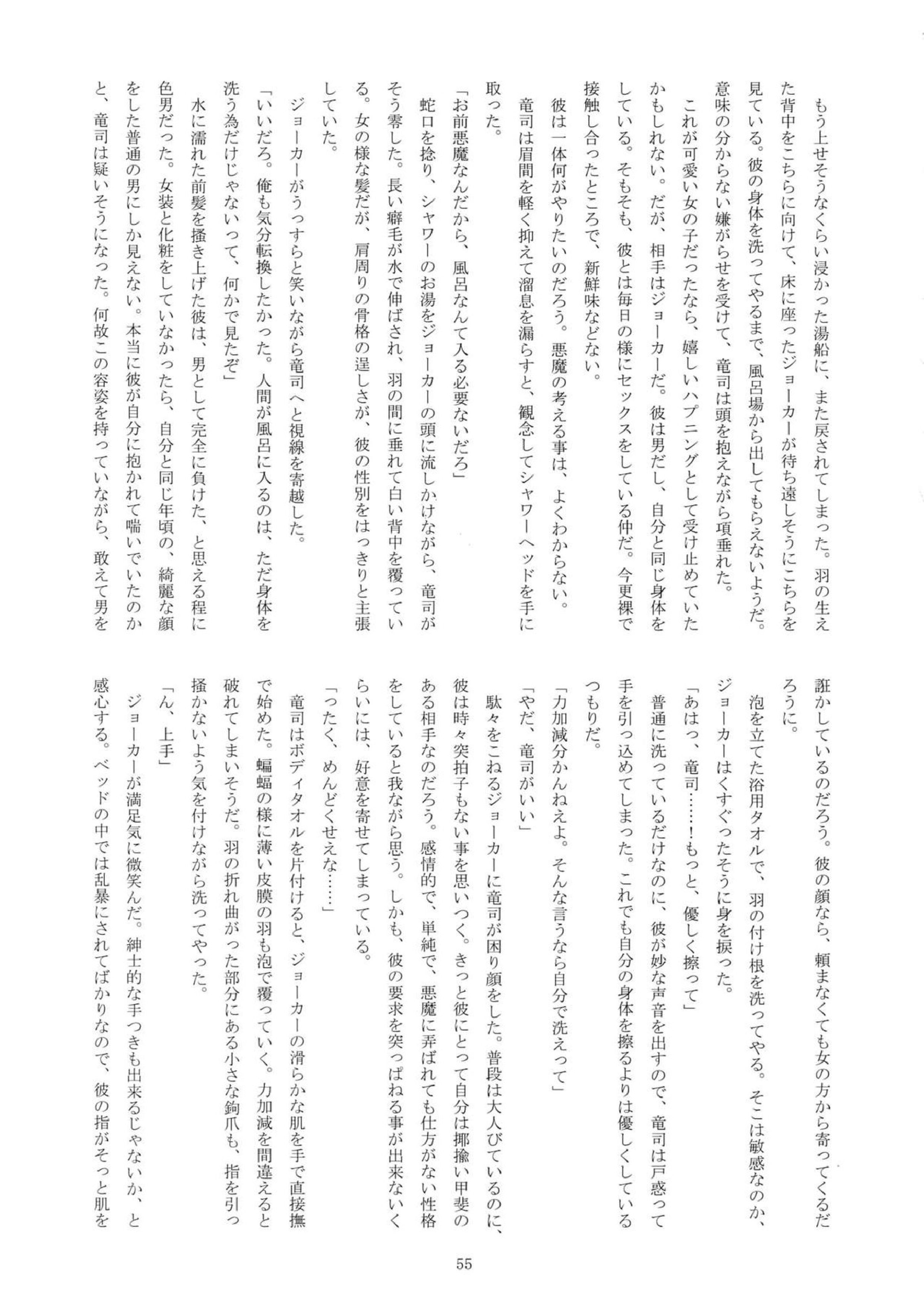 もう上せそうなくらい浸かった湯船に、また戻されてしまった。羽の生えた背中をこちらに向けて、床に座ったジョーカーが待ち遠しそうにこちらを見ている。彼の身体を洗ってやるまで、風呂場から出してもらえないようだ。意味の分からない嫌がらせを受けて、竜司は頭を抱えながら項垂れた。

これが可愛い女の子だったなら、嬉しいハプニングとして受け止めていたかもしれない。だが、相手はジョーカーだ。彼は男だし、自分と同じ身体をしている。そもそも、彼とは毎日の様にセックスをしている仲だ。今更裸で接触し合ったところで、新鮮味などない。

彼は一体何がやりたいのだろう。悪魔の考える事は、よくわからない。

竜司は眉間を軽く抑えて溜息を漏らすと、観念してシャワーヘッドを手に取った。

「お前悪魔なんだから、風呂なんて入る必要ないだろ」

蛇口を捻り、シャワーのお湯をジョーカーの頭に流しかけながら、竜司がそう零した。長い癖毛が水で伸ばされ、羽の間に垂れて白い背中を覆っている。女の様な髪だが、肩周りの骨格の逞しさが、彼の性別をはっきりと主張していた。

ジョーカーがうっすらと笑いながら竜司へと視線を寄越した。

「いいだろ。俺も気分転換したかった。人間が風呂に入るのは、ただ身体を洗う為だけじゃないって、何かで見たぞ」

水に濡れた前髪を掻き上げた彼は、男として完全に負けた、と思える程に色男だった。女装と化粧をしていなかったら、自分と同じ年頃の、綺麗な顔をした普通の男にしか見えない。本当に彼が自分に抱かれて喘いでいたのかと、竜司は疑いそうになった。何故この容姿を持っていながら、敢えて男を誑かしているのだろう。彼の顔なら、頼まなくても女の方から寄ってくるだろうに。

泡を立てた浴用タオルで、羽の付け根を洗ってやる。そこは敏感なのか、ジョーカーはくすぐったそうに身を捩った。

「あはっ、竜司……！もっと、優しく擦って」

普通に洗っているだけなのに、彼が妙な声音を出すので、竜司は戸惑って手を引っ込めてしまった。これでも自分の身体を擦るよりは優しくしているつもりだ。

「力加減分かんねえよ。そんな言うなら自分で洗えって」

「やだ、竜司がいい」

駄々をこねるジョーカーに竜司が困り顔をした。普段は大人びているのに、彼は時々突拍子もない事を思いつく。きっと彼にとって自分は揶揄い甲斐のある相手なのだろう。感情的で、単純で、悪魔に弄ばれても仕方がない性格をしていると我ながら思う。しかも、彼の要求を突っぱねる事が出来ないくらいには、好意を寄せてしまっている。

「ったく、めんどくせえな……」

竜司はボディタオルを片付けると、ジョーカーの滑らかな肌を手で直接撫で始めた。蝙蝠の様に薄い皮膜の羽も泡で覆っていく。力加減を間違えると破れてしまいそうだ。羽の折れ曲がった部分にある小さな鉤爪も、指を引っ掻かないよう気を付けながら洗ってやった。

「ん、上手」

ジョーカーが満足気に微笑んだ。紳士的な手つきも出来るじゃないか、と感心する。ベッドの中では乱暴にされてばかりなので、彼の指がそっと肌を

55